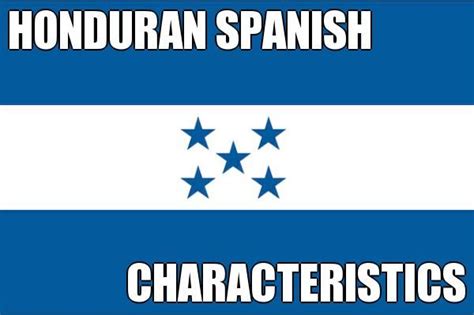 HONDURAN SPANISH

CHARACTERISTICS